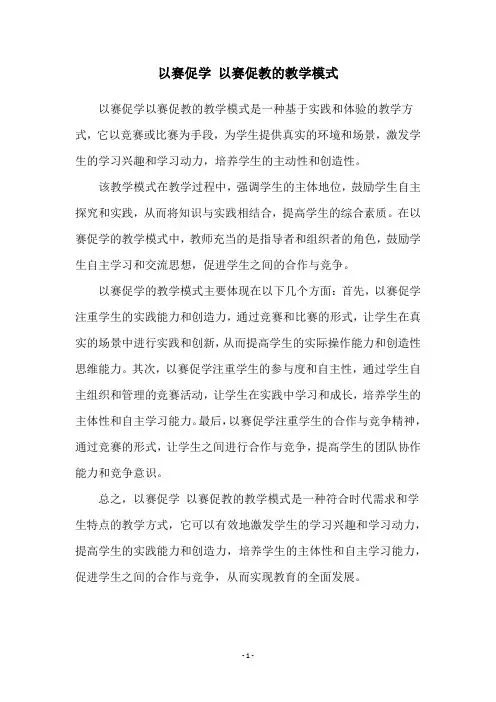 以赛促学 以赛促教的教学模式

以赛促学以赛促教的教学模式是一种基于实践和体验的教学方式，它以竞赛或比赛为手段，为学生提供真实的环境和场景，激发学生的学习兴趣和学习动力，培养学生的主动性和创造性。

该教学模式在教学过程中，强调学生的主体地位，鼓励学生自主探究和实践，从而将知识与实践相结合，提高学生的综合素质。在以赛促学的教学模式中，教师充当的是指导者和组织者的角色，鼓励学生自主学习和交流思想，促进学生之间的合作与竞争。

以赛促学的教学模式主要体现在以下几个方面：首先，以赛促学注重学生的实践能力和创造力，通过竞赛和比赛的形式，让学生在真实的场景中进行实践和创新，从而提高学生的实际操作能力和创造性思维能力。其次，以赛促学注重学生的参与度和自主性，通过学生自主组织和管理的竞赛活动，让学生在实践中学习和成长，培养学生的主体性和自主学习能力。最后，以赛促学注重学生的合作与竞争精神，通过竞赛的形式，让学生之间进行合作与竞争，提高学生的团队协作能力和竞争意识。

总之，以赛促学 以赛促教的教学模式是一种符合时代需求和学生特点的教学方式，它可以有效地激发学生的学习兴趣和学习动力，提高学生的实践能力和创造力，培养学生的主体性和自主学习能力，促进学生之间的合作与竞争，从而实现教育的全面发展。

- 1 -